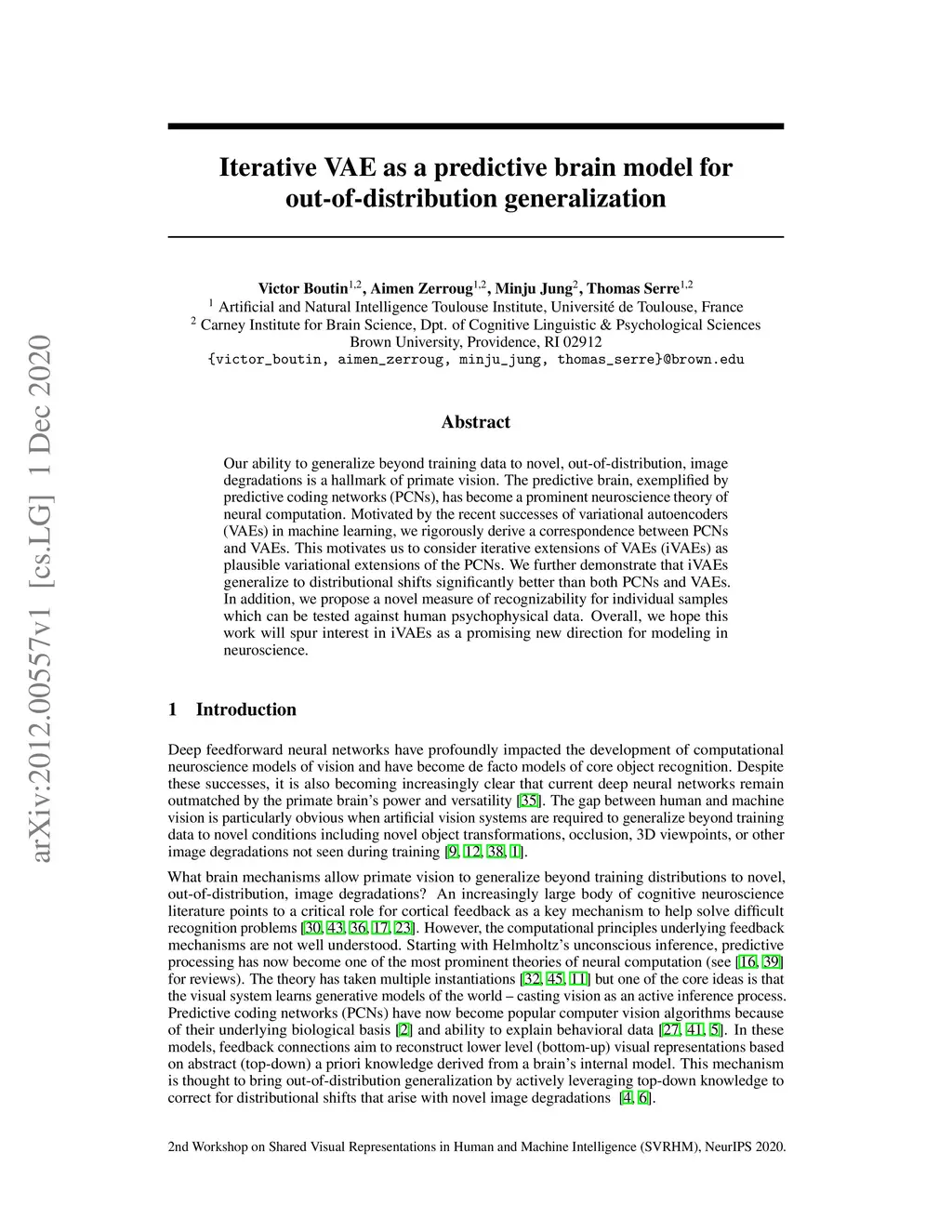 arXiv:2012.00557v1 [cs.LG] 1 Dec 2020

Iterative VAE as a predictive brain model for out-of-distribution generalization

Victor Boutin$^{1,2}$, Aimen Zerroug$^{1,2}$, Minju Jung$^{2}$, Thomas Serre$^{1,2}$
$^{1}$ Artificial and Natural Intelligence Toulouse Institute, Université de Toulouse, France
$^{2}$ Carney Institute for Brain Science, Dpt. of Cognitive Linguistic & Psychological Sciences
Brown University, Providence, RI 02912
{victor_boutin, aimen_zerroug, minju_jung, thomas_serre}@brown.edu

Abstract

Our ability to generalize beyond training data to novel, out-of-distribution, image degradations is a hallmark of primate vision. The predictive brain, exemplified by predictive coding networks (PCNs), has become a prominent neuroscience theory of neural computation. Motivated by the recent successes of variational autoencoders (VAEs) in machine learning, we rigorously derive a correspondence between PCNs and VAEs. This motivates us to consider iterative extensions of VAEs (iVAEs) as plausible variational extensions of the PCNs. We further demonstrate that iVAEs generalize to distributional shifts significantly better than both PCNs and VAEs. In addition, we propose a novel measure of recognizability for individual samples which can be tested against human psychophysical data. Overall, we hope this work will spur interest in iVAEs as a promising new direction for modeling in neuroscience.

1 Introduction

Deep feedforward neural networks have profoundly impacted the development of computational neuroscience models of vision and have become de facto models of core object recognition. Despite these successes, it is also becoming increasingly clear that current deep neural networks remain outmatched by the primate brain's power and versatility [35]. The gap between human and machine vision is particularly obvious when artificial vision systems are required to generalize beyond training data to novel conditions including novel object transformations, occlusion, 3D viewpoints, or other image degradations not seen during training [9, 12, 38, 1].

What brain mechanisms allow primate vision to generalize beyond training distributions to novel, out-of-distribution, image degradations? An increasingly large body of cognitive neuroscience literature points to a critical role for cortical feedback as a key mechanism to help solve difficult recognition problems [30, 43, 36, 17, 23]. However, the computational principles underlying feedback mechanisms are not well understood. Starting with Helmholtz's unconscious inference, predictive processing has now become one of the most prominent theories of neural computation (see [16, 39] for reviews). The theory has taken multiple instantiations [32, 45, 11] but one of the core ideas is that the visual system learns generative models of the world – casting vision as an active inference process. Predictive coding networks (PCNs) have now become popular computer vision algorithms because of their underlying biological basis [2] and ability to explain behavioral data [27, 41, 5]. In these models, feedback connections aim to reconstruct lower level (bottom-up) visual representations based on abstract (top-down) a priori knowledge derived from a brain's internal model. This mechanism is thought to bring out-of-distribution generalization by actively leveraging top-down knowledge to correct for distributional shifts that arise with novel image degradations [4, 6].

2nd Workshop on Shared Visual Representations in Human and Machine Intelligence (SVRHM), NeurIPS 2020.